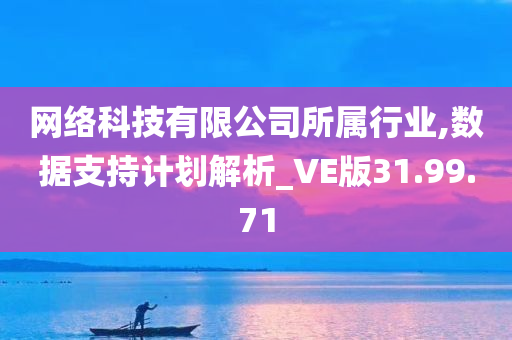 网络科技有限公司所属行业,数据支持计划解析_VE版31.99.71